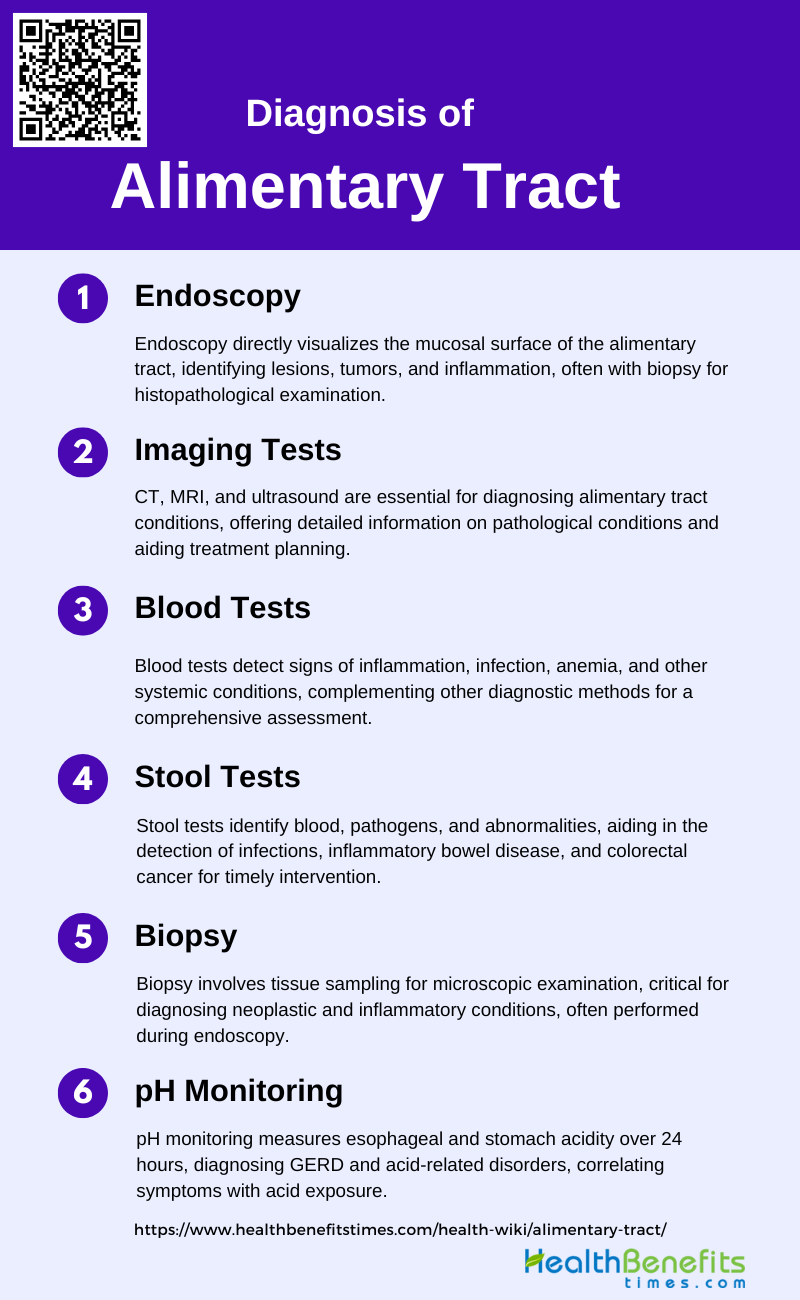 Diagnosis of

Alimentary Tract

1 Endoscopy

Endoscopy directly visualizes the mucosal surface of the alimentary tract, identifying lesions, tumors, and inflammation, often with biopsy for histopathological examination.

2 Imaging Tests

CT, MRI, and ultrasound are essential for diagnosing alimentary tract conditions, offering detailed information on pathological conditions and aiding treatment planning.

3 Blood Tests

Blood tests detect signs of inflammation, infection, anemia, and other systemic conditions, complementing other diagnostic methods for a comprehensive assessment.

4 Stool Tests

Stool tests identify blood, pathogens, and abnormalities, aiding in the detection of infections, inflammatory bowel disease, and colorectal cancer for timely intervention.

5 Biopsy

Biopsy involves tissue sampling for microscopic examination, critical for diagnosing neoplastic and inflammatory conditions, often performed during endoscopy.

6 pH Monitoring

pH monitoring measures esophageal and stomach acidity over 24 hours, diagnosing GERD and acid-related disorders, correlating symptoms with acid exposure.

https://www.healthbenefitstimes.com/health-wiki/alimentary-tract/

HealthBenefits times.com